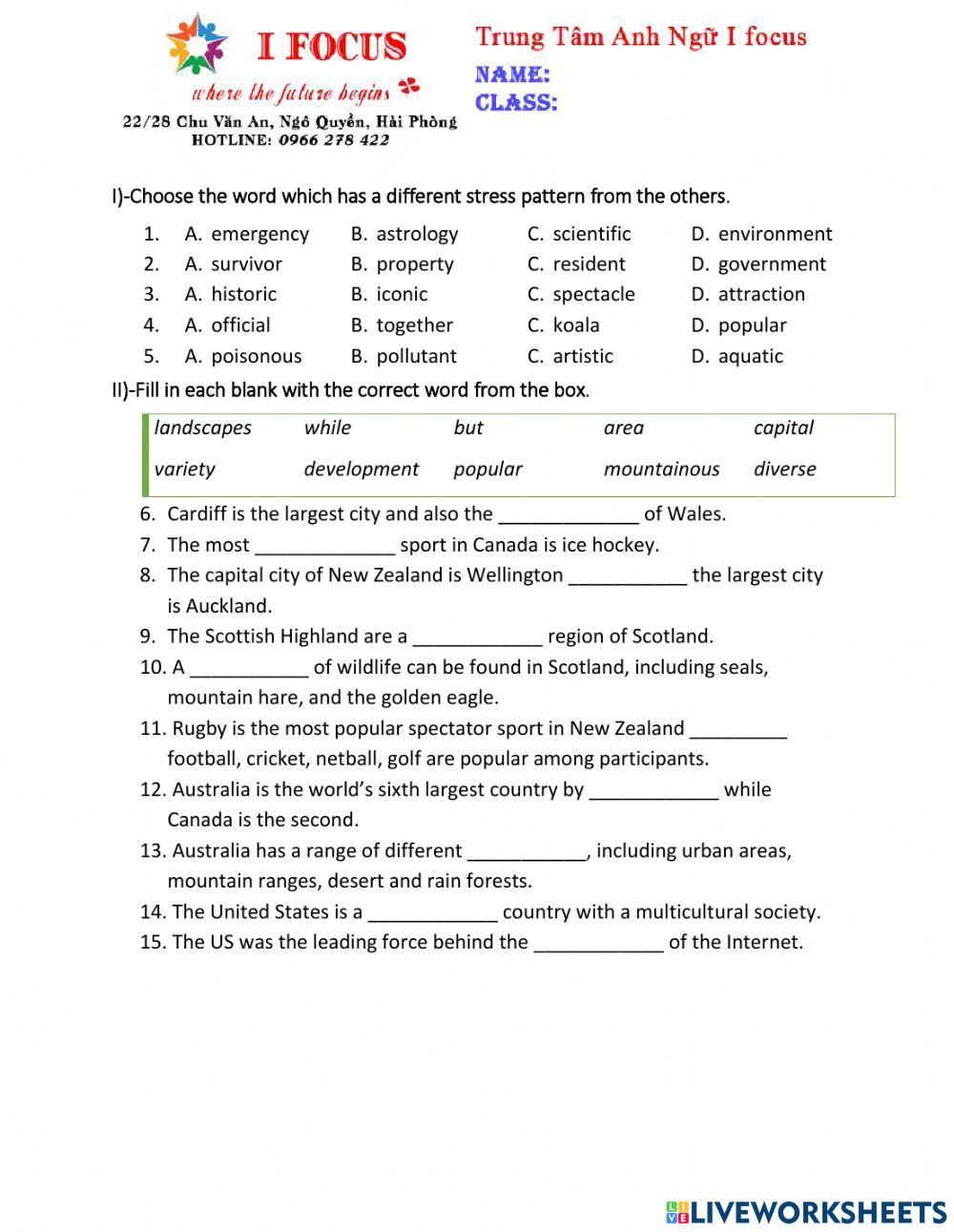 I FOCUS
where the future begins
22/28 Chu Văn An, Ngô Quyền, Hải Phòng
HOTLINE: 0966 278 422

Trung Tâm Anh Ngữ I focus
NAME:
CLASS:

I)-Choose the word which has a different stress pattern from the others.

1. A. emergency B. astrology C. scientific D. environment
2. A. survivor B. property C. resident D. government
3. A. historic B. iconic C. spectacle D. attraction
4. A. official B. together C. koala D. popular
5. A. poisonous B. pollutant C. artistic D. aquatic

II)-Fill in each blank with the correct word from the box.

| landscapes | while | but | area | capital |
|---|---|---|---|---|
| variety | development | popular | mountainous | diverse |

6. Cardiff is the largest city and also the _____________ of Wales.
7. The most _____________ sport in Canada is ice hockey.
8. The capital city of New Zealand is Wellington ___________ the largest city is Auckland.
9. The Scottish Highland are a ____________ region of Scotland.
10. A ___________ of wildlife can be found in Scotland, including seals, mountain hare, and the golden eagle.
11. Rugby is the most popular spectator sport in New Zealand _________ football, cricket, netball, golf are popular among participants.
12. Australia is the world's sixth largest country by ____________ while Canada is the second.
13. Australia has a range of different ___________, including urban areas, mountain ranges, desert and rain forests.
14. The United States is a ____________ country with a multicultural society.
15. The US was the leading force behind the ____________ of the Internet.

LIVEWORKSHEETS